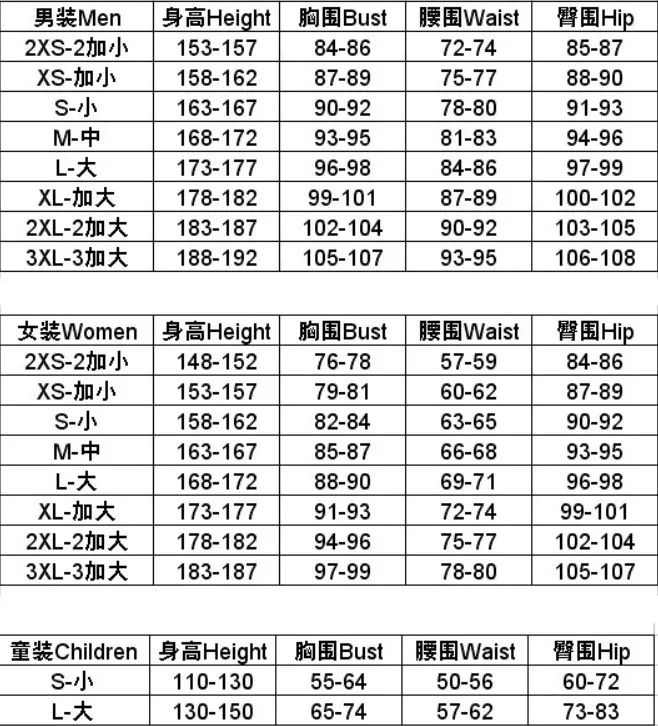 | 男裝Men | 身高Height | 胸围Bust | 腰围Waist | 臀围Hip |
|---|---|---|---|---|
| 2XS-2加小 | 153-157 | 84-86 | 72-74 | 85-87 |
| XS-加小 | 158-162 | 87-89 | 75-77 | 88-90 |
| S-小 | 163-167 | 90-92 | 78-80 | 91-93 |
| M-中 | 168-172 | 93-95 | 81-83 | 94-96 |
| L-大 | 173-177 | 96-98 | 84-86 | 97-99 |
| XL-加大 | 178-182 | 99-101 | 87-89 | 100-102 |
| 2XL-2加大 | 183-187 | 102-104 | 90-92 | 103-105 |
| 3XL-3加大 | 188-192 | 105-107 | 93-95 | 106-108 |

| 女裝Women | 身高Height | 胸围Bust | 腰围Waist | 臀围Hip |
|---|---|---|---|---|
| 2XS-2加小 | 148-152 | 76-78 | 57-59 | 84-86 |
| XS-加小 | 153-157 | 79-81 | 60-62 | 87-89 |
| S-小 | 158-162 | 82-84 | 63-65 | 90-92 |
| M-中 | 163-167 | 85-87 | 66-68 | 93-95 |
| L-大 | 168-172 | 88-90 | 69-71 | 96-98 |
| XL-加大 | 173-177 | 91-93 | 72-74 | 99-101 |
| 2XL-2加大 | 178-182 | 94-96 | 75-77 | 102-104 |
| 3XL-3加大 | 183-187 | 97-99 | 78-80 | 105-107 |

| 童裝Children | 身高Height | 胸围Bust | 腰围Waist | 臀围Hip |
|---|---|---|---|---|
| S-小 | 110-130 | 55-64 | 50-56 | 60-72 |
| L-大 | 130-150 | 65-74 | 57-62 | 73-83 |